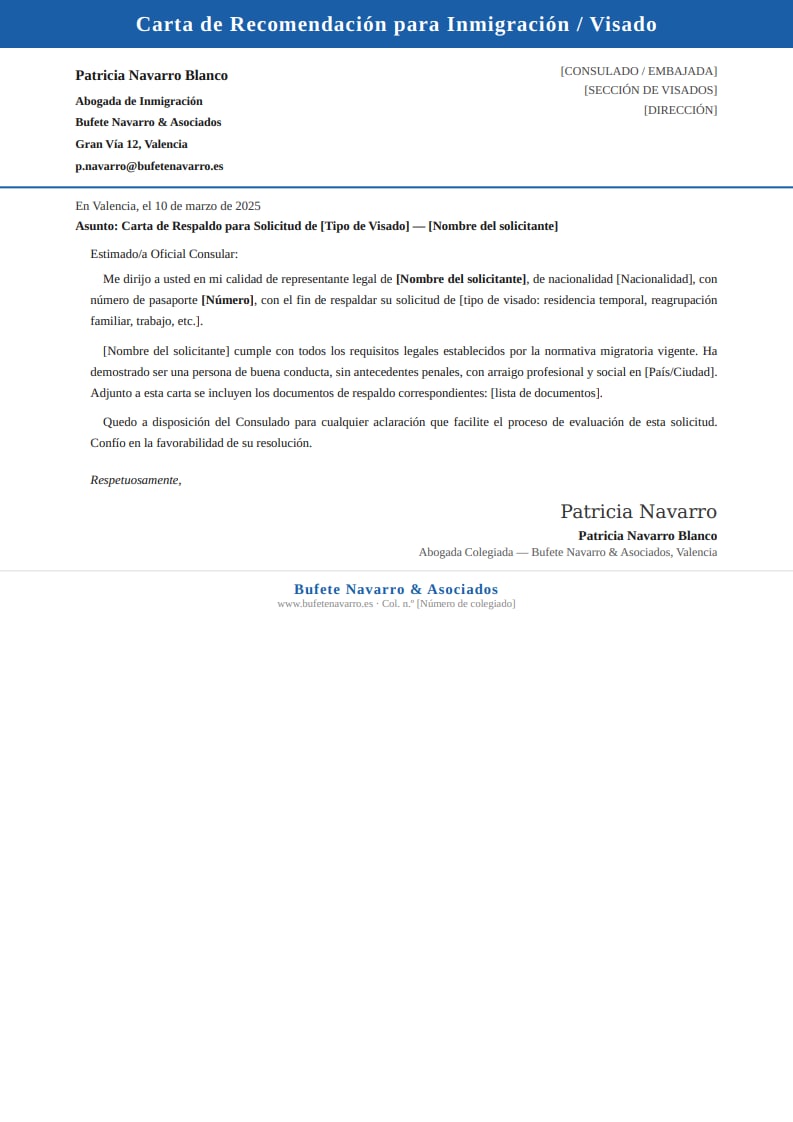 Carta de Recomendación para Inmigración / Visado

Patricia Navarro Blanco
Abogada de Inmigración
Bufete Navarro & Asociados
Gran Vía 12, Valencia
p.navarro@bufetenavarro.es

[CONSULADO / EMBAJADA]
[SECCIÓN DE VISADOS]
[DIRECCIÓN]

En Valencia, el 10 de marzo de 2025
Asunto: Carta de Respaldo para Solicitud de [Tipo de Visado] — [Nombre del solicitante]

Estimado/a Oficial Consular:

Me dirijo a usted en mi calidad de representante legal de [Nombre del solicitante], de nacionalidad [Nacionalidad], con número de pasaporte [Número], con el fin de respaldar su solicitud de [tipo de visado: residencia temporal, reagrupación familiar, trabajo, etc.].

[Nombre del solicitante] cumple con todos los requisitos legales establecidos por la normativa migratoria vigente. Ha demostrado ser una persona de buena conducta, sin antecedentes penales, con arraigo profesional y social en [País/Ciudad]. Adjunto a esta carta se incluyen los documentos de respaldo correspondientes: [lista de documentos].

Quedo a disposición del Consulado para cualquier aclaración que facilite el proceso de evaluación de esta solicitud. Confío en la favorabilidad de su resolución.

Respetuosamente,

Patricia Navarro
Patricia Navarro Blanco
Abogada Colegiada — Bufete Navarro & Asociados, Valencia

Bufete Navarro & Asociados
www.bufetenavarro.es · Col. n.º [Número de colegiado]